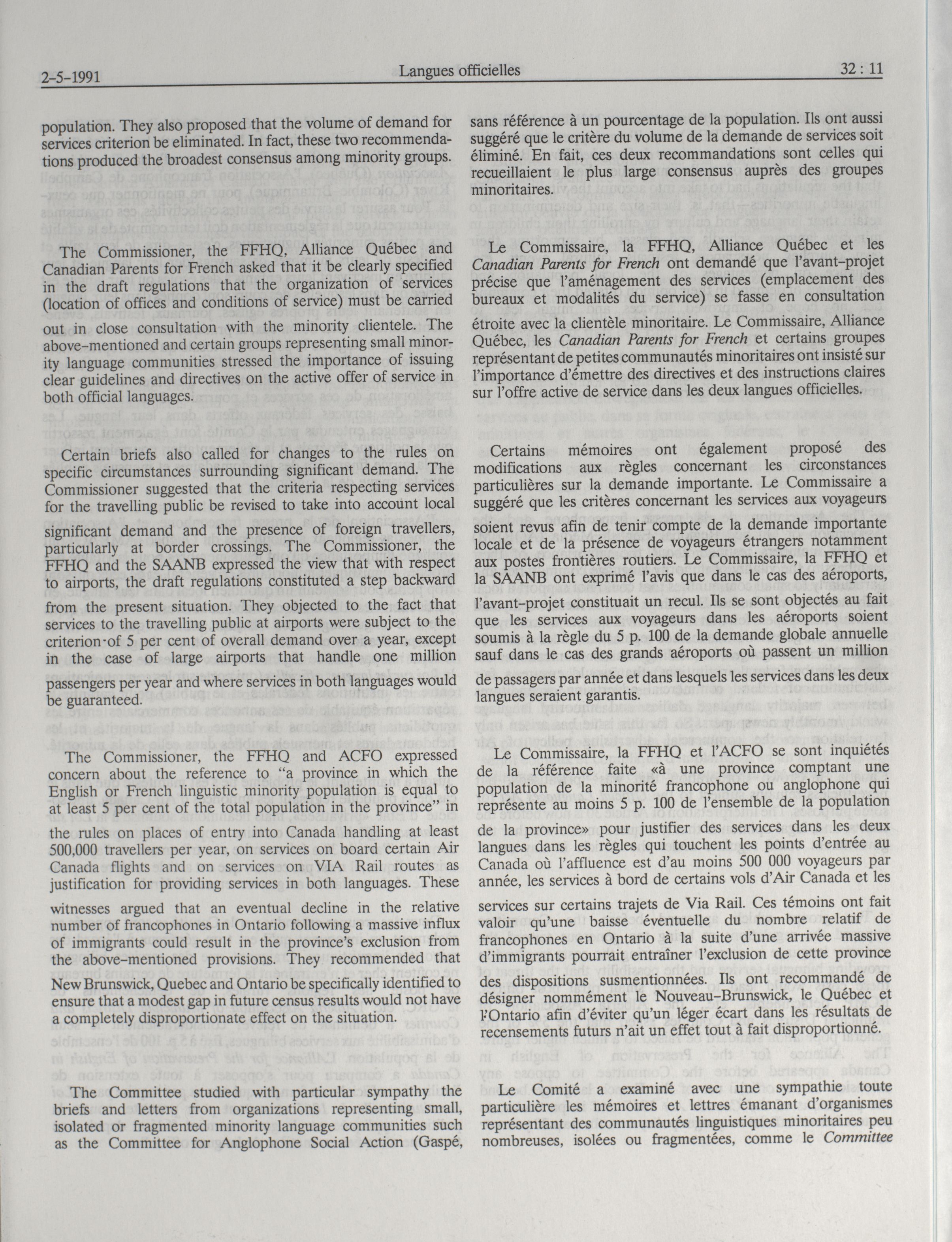 2-5-1991 Langues officielles 32 : 11

population. They also proposed that the volume of demand for services criterion be eliminated. In fact, these two recommendations produced the broadest consensus among minority groups.

The Commissioner, the FFHQ, Alliance Québec and Canadian Parents for French asked that it be clearly specified in the draft regulations that the organization of services (location of offices and conditions of service) must be carried out in close consultation with the minority clientele. The above-mentioned and certain groups representing small minority language communities stressed the importance of issuing clear guidelines and directives on the active offer of service in both official languages.

Certain briefs also called for changes to the rules on specific circumstances surrounding significant demand. The Commissioner suggested that the criteria respecting services for the travelling public be revised to take into account local significant demand and the presence of foreign travellers, particularly at border crossings. The Commissioner, the FFHQ and the SAANB expressed the view that with respect to airports, the draft regulations constituted a step backward from the present situation. They objected to the fact that services to the travelling public at airports were subject to the criterion of 5 per cent of overall demand over a year, except in the case of large airports that handle one million passengers per year and where services in both languages would be guaranteed.

The Commissioner, the FFHQ and ACFO expressed concern about the reference to "a province in which the English or French linguistic minority population is equal to at least 5 per cent of the total population in the province" in the rules on places of entry into Canada handling at least 500,000 travellers per year, on services on board certain Air Canada flights and on services on VIA Rail routes as justification for providing services in both languages. These witnesses argued that an eventual decline in the relative number of francophones in Ontario following a massive influx of immigrants could result in the province's exclusion from the above-mentioned provisions. They recommended that New Brunswick, Quebec and Ontario be specifically identified to ensure that a modest gap in future census results would not have a completely disproportionate effect on the situation.

The Committee studied with particular sympathy the briefs and letters from organizations representing small, isolated or fragmented minority language communities such as the Committee for Anglophone Social Action (Gaspé,

sans référence à un pourcentage de la population. Ils ont aussi suggéré que le critère du volume de la demande de services soit éliminé. En fait, ces deux recommandations sont celles qui recueillaient le plus large consensus auprès des groupes minoritaires.

Le Commissaire, la FFHQ, Alliance Québec et les Canadian Parents for French ont demandé que l'avant-projet précise que l'aménagement des services (emplacement des bureaux et modalités du service) se fasse en consultation étroite avec la clientèle minoritaire. Le Commissaire, Alliance Québec, les Canadian Parents for French et certains groupes représentant de petites communautés minoritaires ont insisté sur l'importance d'émettre des directives et des instructions claires sur l'offre active de service dans les deux langues officielles.

Certains mémoires ont également proposé des modifications aux règles concernant les circonstances particulières sur la demande importante. Le Commissaire a suggéré que les critères concernant les services aux voyageurs soient revus afin de tenir compte de la demande importante locale et de la présence de voyageurs étrangers notamment aux postes frontières routiers. Le Commissaire, la FFHQ et la SAANB ont exprimé l'avis que dans le cas des aéroports, l'avant-projet constituait un recul. Ils se sont objectés au fait que les services aux voyageurs dans les aéroports soient soumis à la règle du 5 p. 100 de la demande globale annuelle sauf dans le cas des grands aéroports où passent un million de passagers par année et dans lesquels les services dans les deux langues seraient garantis.

Le Commissaire, la FFHQ et l'ACFO se sont inquiétés de la référence faite «à une province comptant une population de la minorité francophone ou anglophone qui représente au moins 5 p. 100 de l'ensemble de la population de la province» pour justifier des services dans les deux langues dans les règles qui touchent les points d'entrée au Canada où l'affluence est d'au moins 500 000 voyageurs par année, les services à bord de certains vols d'Air Canada et les services sur certains trajets de Via Rail. Ces témoins ont fait valoir qu'une baisse éventuelle du nombre relatif de francophones en Ontario à la suite d'une arrivée massive d'immigrants pourrait entraîner l'exclusion de cette province des dispositions susmentionnées. Ils ont recommandé de désigner nommément le Nouveau-Brunswick, le Québec et l'Ontario afin d'éviter qu'un léger écart dans les résultats de recensements futurs n'ait un effet tout à fait disproportionné.

Le Comité a examiné avec une sympathie toute particulière les mémoires et lettres émanant d'organismes représentant des communautés linguistiques minoritaires peu nombreuses, isolées ou fragmentées, comme le Committee